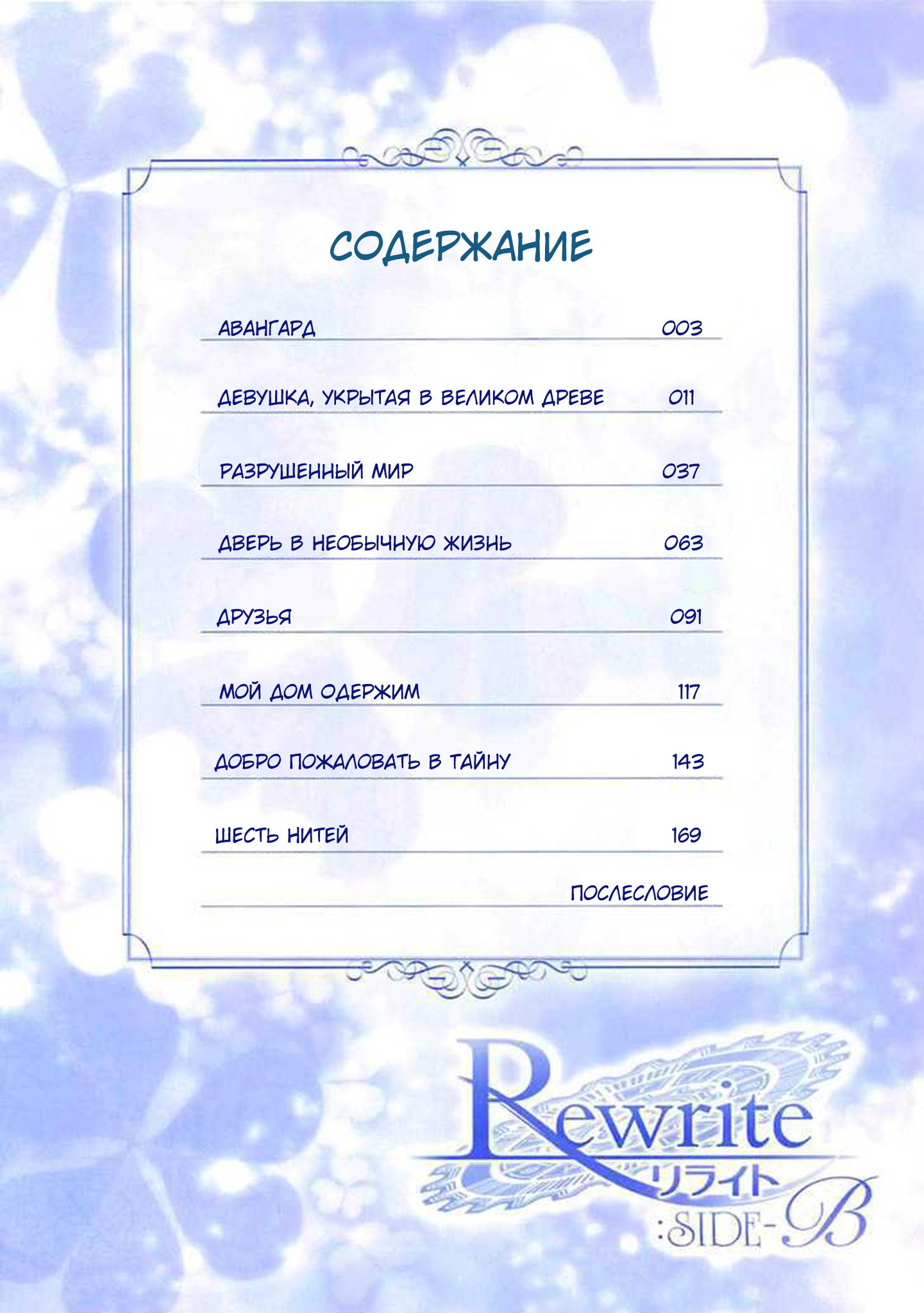 СОДЕРЖАНИЕ

АВАНГАРД 003

ДЕВУШКА, УКРЫТАЯ В ВЕЛИКОМ ДРЕВЕ 011

РАЗРУШЕННЫЙ МИР 037

ДВЕРЬ В НЕОБЫЧНУЮ ЖИЗНЬ 063

ДРУЗЬЯ 091

МОЙ ДОМ ОДЕРЖИМ 117

ДОБРО ПОЖАЛОВАТЬ В ТАЙНУ 143

ШЕСТЬ НИТЕЙ 169

ПОСЛЕСЛОВИЕ

Rewrite
リライト
:SIDE-B